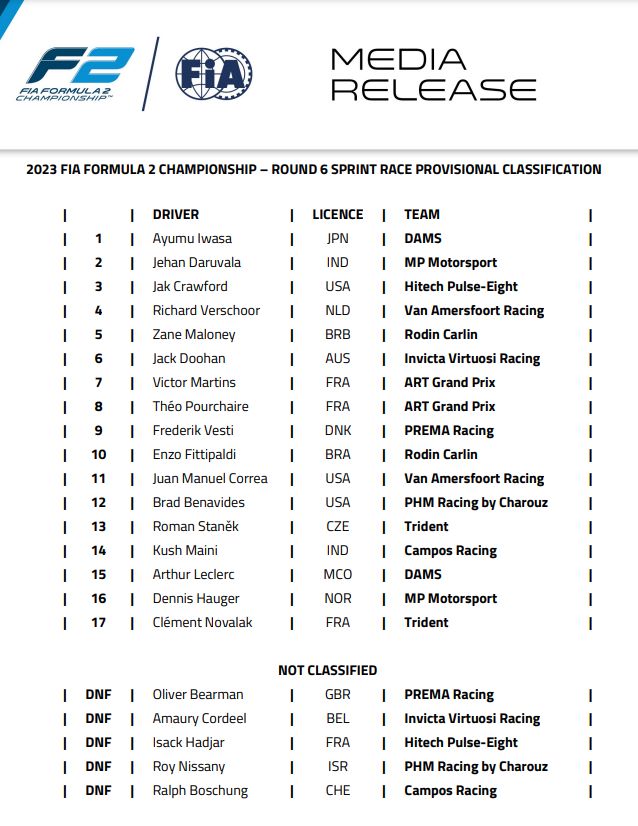 F2
FIA FORMULA 2 CHAMPIONSHIP™

FIA

MEDIA RELEASE

2023 FIA FORMULA 2 CHAMPIONSHIP – ROUND 6 SPRINT RACE PROVISIONAL CLASSIFICATION

|  | DRIVER | LICENCE | TEAM |
|---|---|---|---|
| 1 | Ayumu Iwasa | JPN | DAMS |
| 2 | Jehan Daruvala | IND | MP Motorsport |
| 3 | Jak Crawford | USA | Hitech Pulse-Eight |
| 4 | Richard Verschoor | NLD | Van Amersfoort Racing |
| 5 | Zane Maloney | BRB | Rodin Carlin |
| 6 | Jack Doohan | AUS | Invicta Virtuosi Racing |
| 7 | Victor Martins | FRA | ART Grand Prix |
| 8 | Théo Pourchaire | FRA | ART Grand Prix |
| 9 | Frederik Vesti | DNK | PREMA Racing |
| 10 | Enzo Fittipaldi | BRA | Rodin Carlin |
| 11 | Juan Manuel Correa | USA | Van Amersfoort Racing |
| 12 | Brad Benavides | USA | PHM Racing by Charouz |
| 13 | Roman Staněk | CZE | Trident |
| 14 | Kush Maini | IND | Campos Racing |
| 15 | Arthur Leclerc | MCO | DAMS |
| 16 | Dennis Hauger | NOR | MP Motorsport |
| 17 | Clément Novalak | FRA | Trident |

NOT CLASSIFIED

| DNF | Oliver Bearman | GBR | PREMA Racing |
|---|---|---|---|
| DNF | Amaury Cordeel | BEL | Invicta Virtuosi Racing |
| DNF | Isack Hadjar | FRA | Hitech Pulse-Eight |
| DNF | Roy Nissany | ISR | PHM Racing by Charouz |
| DNF | Ralph Boschung | CHE | Campos Racing |